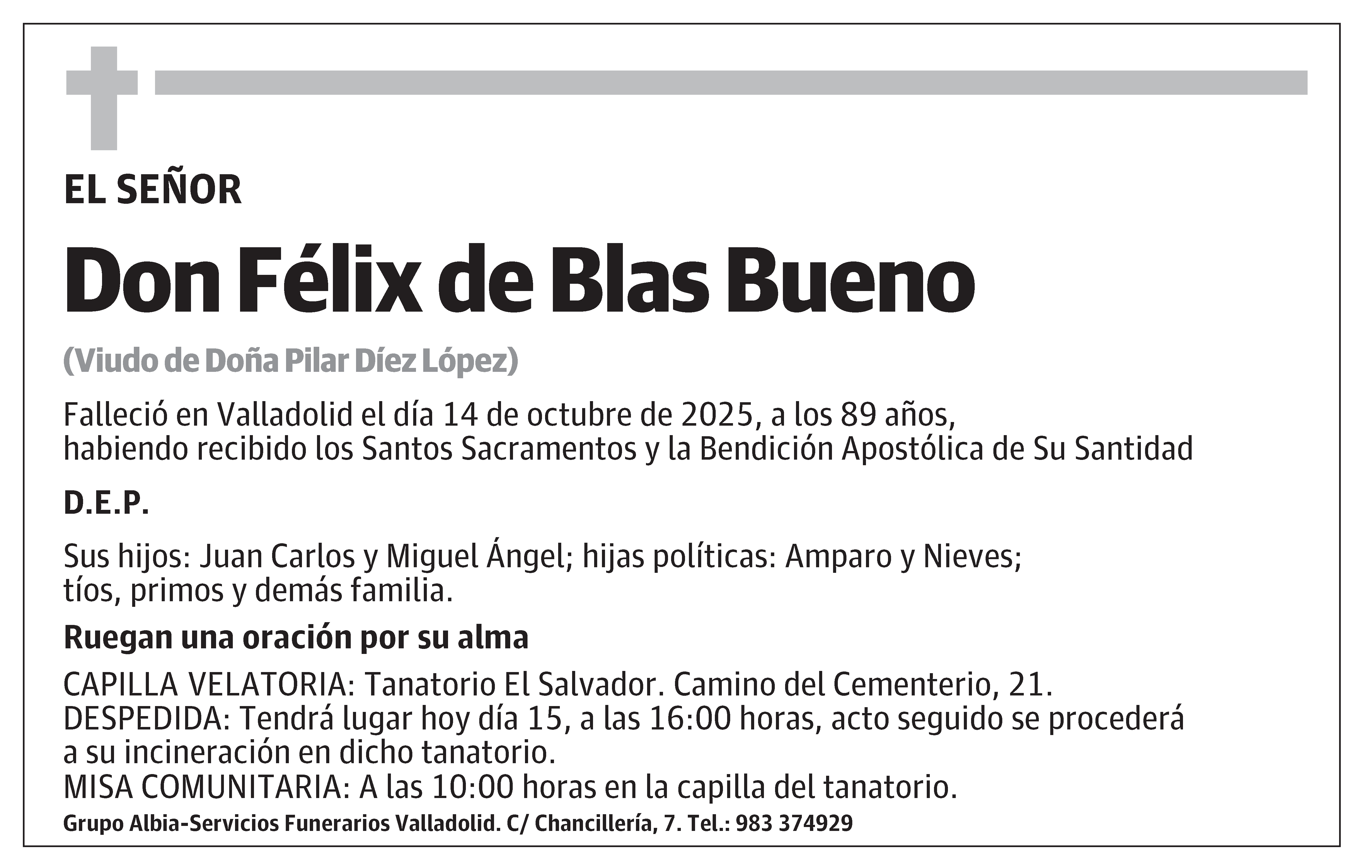 EL SEÑOR

Don Félix de Blas Bueno

(Viudo de Doña Pilar Díez López)

Falleció en Valladolid el día 14 de octubre de 2025, a los 89 años, habiendo recibido los Santos Sacramentos y la Bendición Apostólica de Su Santidad

D.E.P.

Sus hijos: Juan Carlos y Miguel Ángel; hijas políticas: Amparo y Nieves; tíos, primos y demás familia.

Ruegan una oración por su alma

CAPILLA VELATORIA: Tanatorio El Salvador. Camino del Cementerio, 21.
DESPEDIDA: Tendrá lugar hoy día 15, a las 16:00 horas, acto seguido se procederá a su incineración en dicho tanatorio.
MISA COMUNITARIA: A las 10:00 horas en la capilla del tanatorio.

Grupo Albia-Servicios Funerarios Valladolid. C/ Chancillería, 7. Tel.: 983 374929